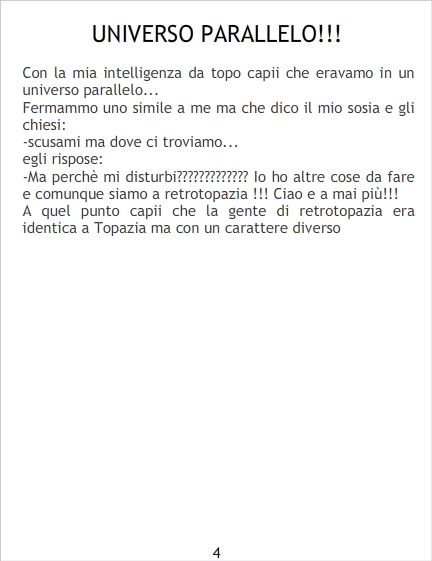 UNIVERSO PARALLELO!!!

Con la mia intelligenza da topo capii che eravamo in un universo parallelo...
Fermammo uno simile a me ma che dico il mio sosia e gli chiesi:
-scusami ma dove ci troviamo...
egli rispose:
-Ma perchè mi disturbi????????????? Io ho altre cose da fare e comunque siamo a retrotopazia !!! Ciao e a mai più!!!
A quel punto capii che la gente di retrotopazia era identica a Topazia ma con un carattere diverso

4